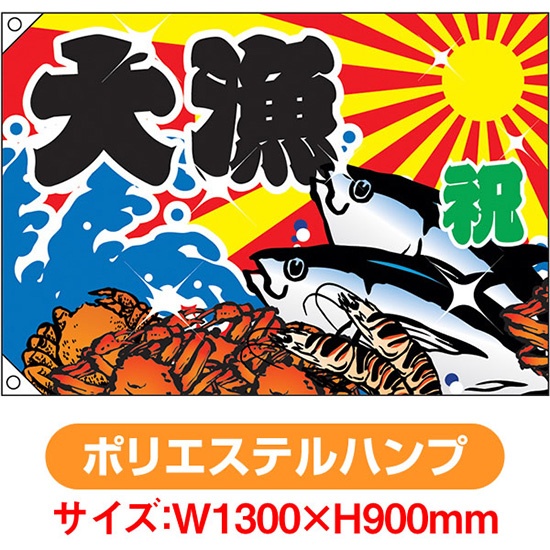 大漁

祝

ポリエステルハンプ

サイズ:W1300×H900mm